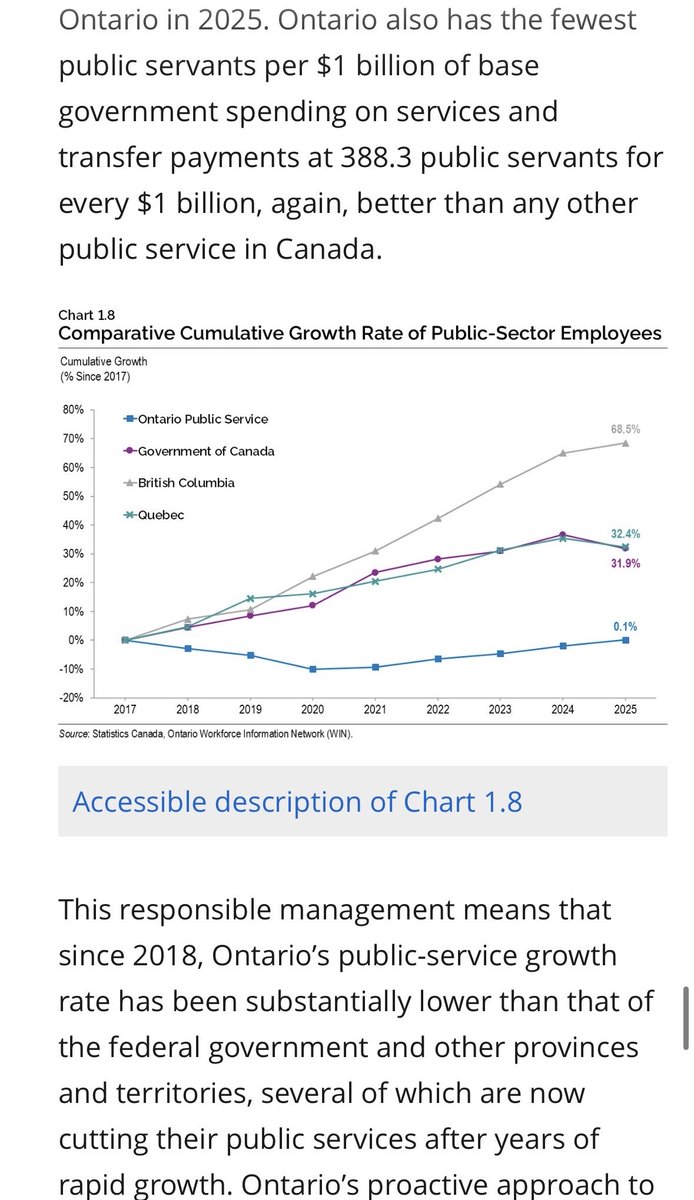 Ontario in 2025. Ontario also has the fewest public servants per \$1 billion of base government spending on services and transfer payments at 388.3 public servants for every \$1 billion, again, better than any other public service in Canada.

Chart 1.8
Comparative Cumulative Growth Rate of Public-Sector Employees

Cumulative Growth
(% Since 2017)

80%
70%
60%
50%
40%
30%
20%
10%
0%
-10%
-20%

Ontario Public Service
Government of Canada
British Columbia
Quebec

68.5%
32.4%
31.9%
0.1%

2017 2018 2019 2020 2021 2022 2023 2024 2025

Source: Statistics Canada, Ontario Workforce Information Network (WIN).

Accessible description of Chart 1.8

This responsible management means that since 2018, Ontario's public-service growth rate has been substantially lower than that of the federal government and other provinces and territories, several of which are now cutting their public services after years of rapid growth. Ontario's proactive approach to